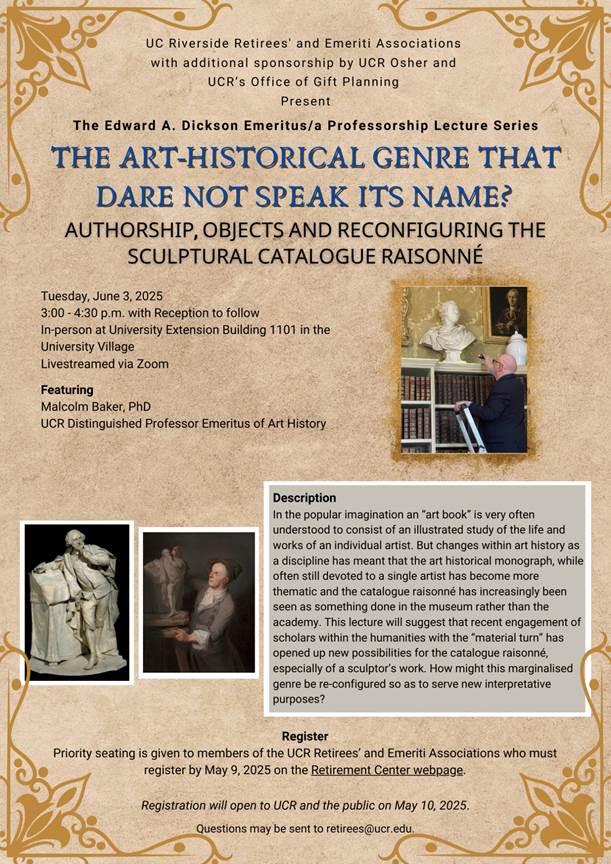 UC Riverside Retirees' and Emeriti Associations with additional sponsorship by UCR Osher and UCR's Office of Gift Planning Present

The Edward A. Dickson Emeritus/a Professorship Lecture Series

THE ART-HISTORICAL GENRE THAT DARE NOT SPEAK ITS NAME?

AUTHORSHIP, OBJECTS AND RECONFIGURING THE SCULPTURAL CATALOGUE RAISONNÉ

Tuesday, June 3, 2025
3:00 - 4:30 p.m. with Reception to follow
In-person at University Extension Building 1101 in the University Village
Livestreamed via Zoom

Featuring
Malcolm Baker, PhD
UCR Distinguished Professor Emeritus of Art History

Description
In the popular imagination an "art book" is very often understood to consist of an illustrated study of the life and works of an individual artist. But changes within art history as a discipline has meant that the art historical monograph, while often still devoted to a single artist has become more thematic and the catalogue raisonné has increasingly been seen as something done in the museum rather than the academy. This lecture will suggest that recent engagement of scholars within the humanities with the "material turn" has opened up new possibilities for the catalogue raisonné, especially of a sculptor's work. How might this marginalised genre be re-configured so as to serve new interpretative purposes?

Register
Priority seating is given to members of the UCR Retirees' and Emeriti Associations who must register by May 9, 2025 on the Retirement Center webpage.

Registration will open to UCR and the public on May 10, 2025.

Questions may be sent to retirees@ucr.edu.